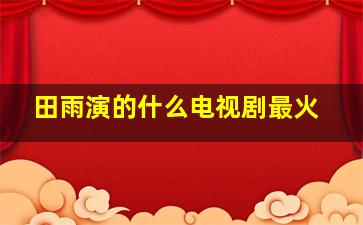 田雨演的什么电视剧最火